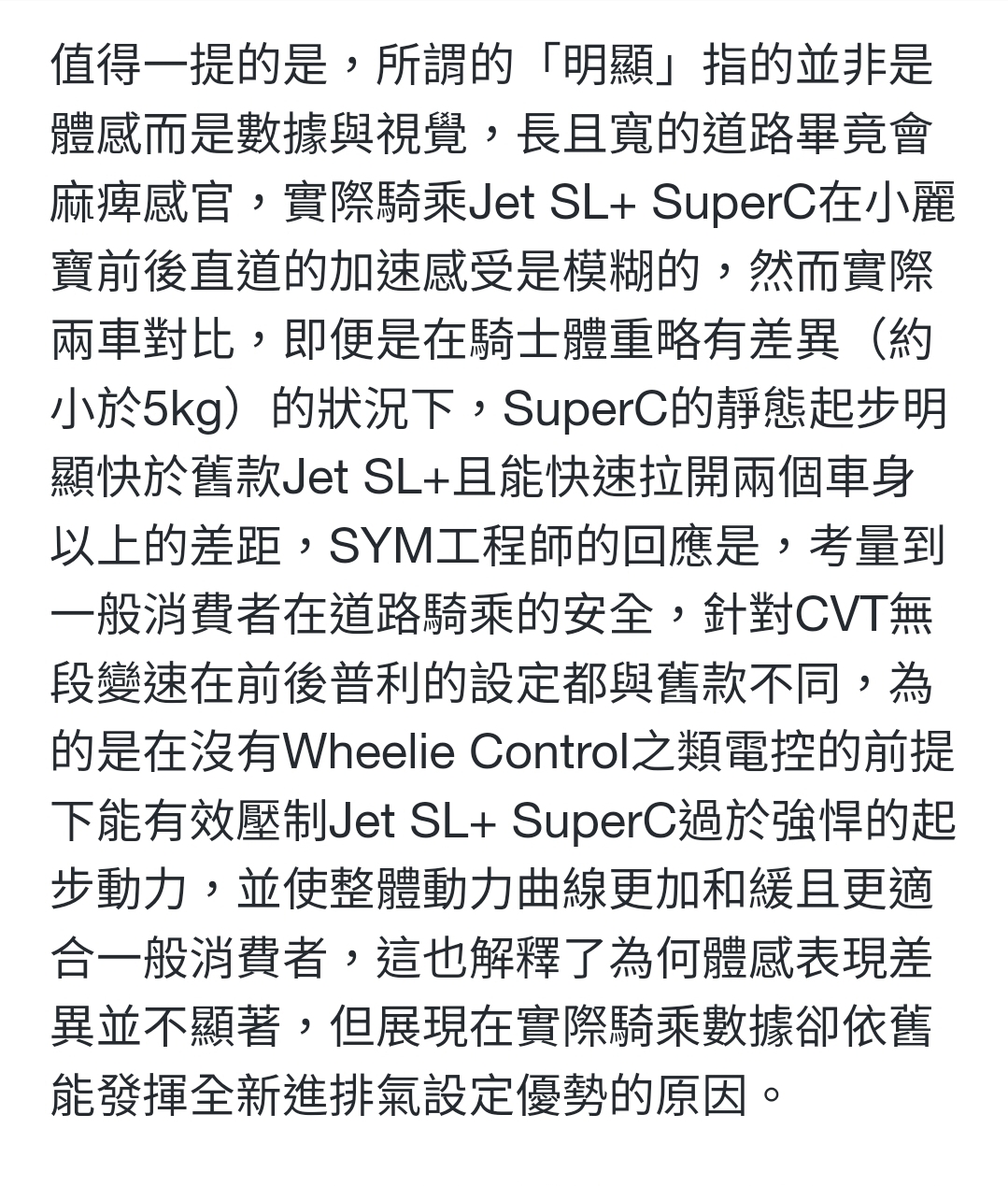 值得一提的是，所謂的「明顯」指的並非是體感而是數據與視覺，長且寬的道路畢竟會麻痺感官，實際騎乘Jet SL+ SuperC在小麗寶前後直道的加速感受是模糊的，然而實際兩車對比，即便是在騎士體重略有差異（約小於5kg）的狀況下，SuperC的靜態起步明顯快於舊款Jet SL+且能快速拉開兩個車身以上的差距，SYM工程師的回應是，考量到一般消費者在道路騎乘的安全，針對CVT無段變速在前後普利的設定都與舊款不同，為的是在沒有Wheelie Control之類電控的前提下能有效壓制Jet SL+ SuperC過於強悍的起步動力，並使整體動力曲線更加和緩且更適合一般消費者，這也解釋了為何體感表現差異並不顯著，但展現在實際騎乘數據卻依舊能發揮全新進排氣設定優勢的原因。